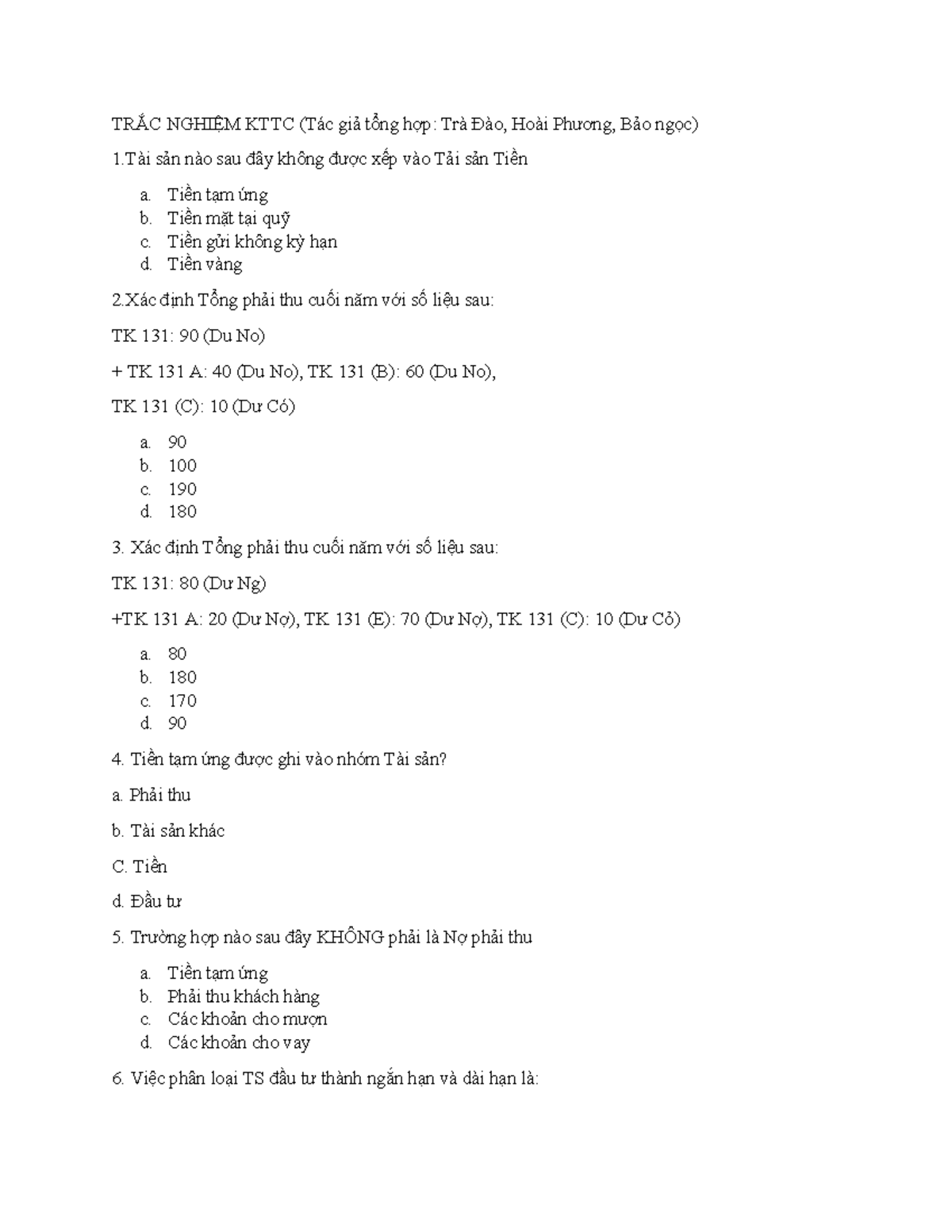 TRẮC NGHIỆM KTTC (Tác giả tổng hợp: Trà Đào, Hoài Phương, Bảo ngọc)

1.Tài sản nào sau đây không được xếp vào Tải sản Tiền

a. Tiền tạm ứng
b. Tiền mặt tại quỹ
c. Tiền gửi không kỳ hạn
d. Tiền vàng

2.Xác định Tổng phải thu cuối năm với số liệu sau:

TK 131: 90 (Du No)

+ TK 131 A: 40 (Du No), TK 131 (B): 60 (Du No),

TK 131 (C): 10 (Dư Có)

a. 90
b. 100
c. 190
d. 180

3. Xác định Tổng phải thu cuối năm với số liệu sau:

TK 131: 80 (Dư Ng)

+TK 131 A: 20 (Dư Nợ), TK 131 (E): 70 (Dư Nợ), TK 131 (C): 10 (Dư Cỏ)

a. 80
b. 180
c. 170
d. 90

4. Tiền tạm ứng được ghi vào nhóm Tài sản?

a. Phải thu

b. Tài sản khác

C. Tiền

d. Đầu tư

5. Trường hợp nào sau đây KHÔNG phải là Nợ phải thu

a. Tiền tạm ứng
b. Phải thu khách hàng
c. Các khoản cho mượn
d. Các khoản cho vay

6. Việc phân loại TS đầu tư thành ngắn hạn và dài hạn là: